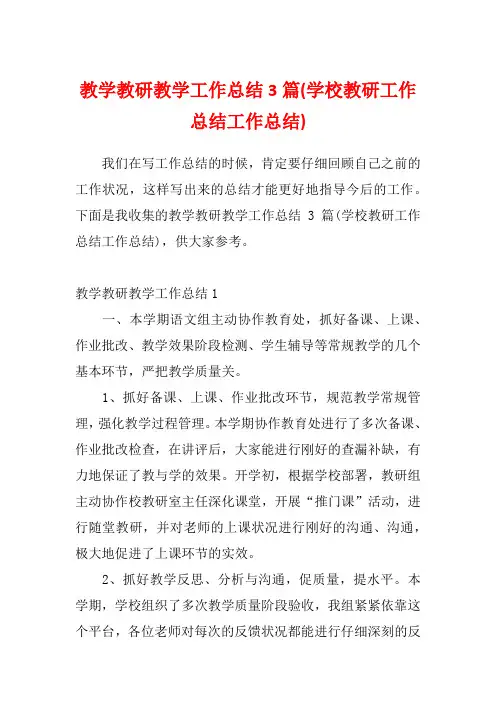 教学教研教学工作总结 3 篇(学校教研工作总结工作总结)

我们在写工作总结的时候，肯定要仔细回顾自己之前的工作状况，这样写出来的总结才能更好地指导今后的工作。下面是我收集的教学教研教学工作总结 3 篇(学校教研工作总结工作总结)，供大家参考。

教学教研教学工作总结 1

一、本学期语文组主动协作教育处，抓好备课、上课、作业批改、教学效果阶段检测、学生辅导等常规教学的几个基本环节，严把教学质量关。

1、抓好备课、上课、作业批改环节，规范教学常规管理，强化教学过程管理。本学期协作教育处进行了多次备课、作业批改检查，在讲评后，大家能进行刚好的查漏补缺，有力地保证了教与学的效果。开学初，根据学校部署，教研组主动协作校教研室主任深化课堂，开展“推门课”活动，进行随堂教研，并对老师的上课状况进行刚好的沟通、沟通，极大地促进了上课环节的实效。

2、抓好教学反思、分析与沟通，促质量，提水平。本学期，学校组织了多次教学质量阶段验收，我组紧紧依靠这个平台，各位老师对每次的反馈状况都能进行仔细深刻的反